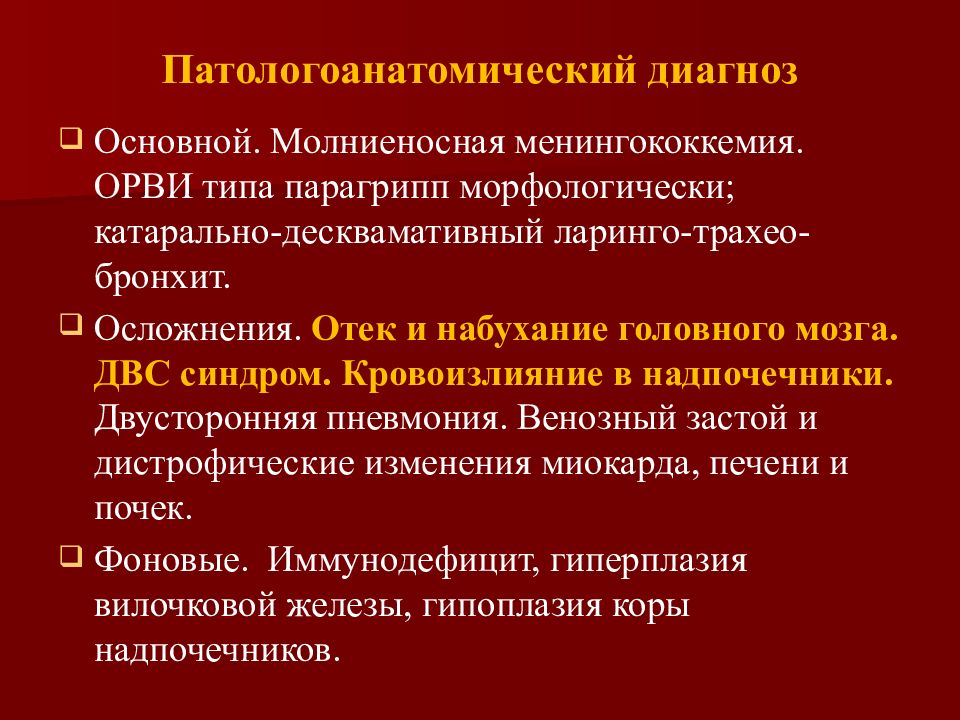 Патологоанатомический диагноз

Основной. Молниеносная менингококкемия. ОРВИ типа парагрипп морфологически; катарально-десквамативный ларинго-трахео-бронхит.

Осложнения. Отек и набухание головного мозга. ДВС синдром. Кровоизлияние в надпочечники. Двусторонняя пневмония. Венозный застой и дистрофические изменения миокарда, печени и почек.

Фоновые. Иммунодефицит, гиперплазия вилочковой железы, гипоплазия коры надпочечников.